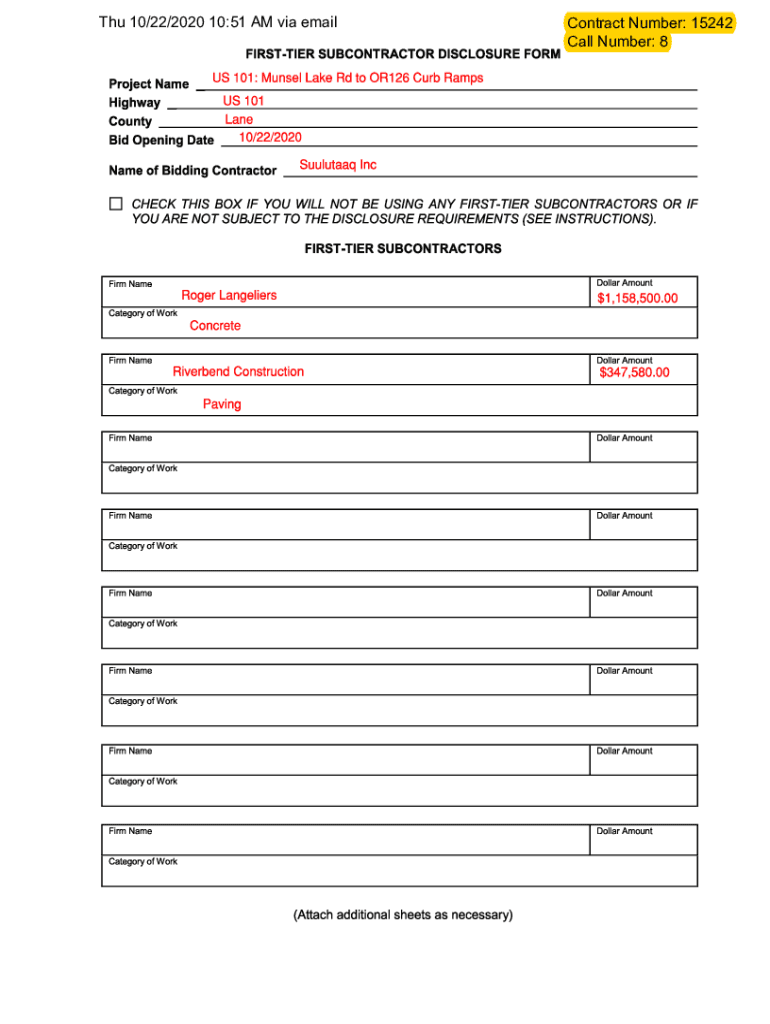 Thu 10/22/2020 10:51 AM via email

Contract Number: 15242
Call Number: 8

FIRST-TIER SUBCONTRACTOR DISCLOSURE FORM

Project Name US 101: Munsel Lake Rd to OR126 Curb Ramps
Highway US 101
County Lane
Bid Opening Date 10/22/2020

Name of Bidding Contractor Suulutaaq Inc

☐ CHECK THIS BOX IF YOU WILL NOT BE USING ANY FIRST-TIER SUBCONTRACTORS OR IF YOU ARE NOT SUBJECT TO THE DISCLOSURE REQUIREMENTS (SEE INSTRUCTIONS).

FIRST-TIER SUBCONTRACTORS

Firm Name Roger Langeliers
Dollar Amount $1,158,500.00
Category of Work Concrete

Firm Name Riverbend Construction
Dollar Amount $347,580.00
Category of Work Paving

Firm Name
Dollar Amount
Category of Work

Firm Name
Dollar Amount
Category of Work

Firm Name
Dollar Amount
Category of Work

Firm Name
Dollar Amount
Category of Work

Firm Name
Dollar Amount
Category of Work

Firm Name
Dollar Amount
Category of Work

(Attach additional sheets as necessary)